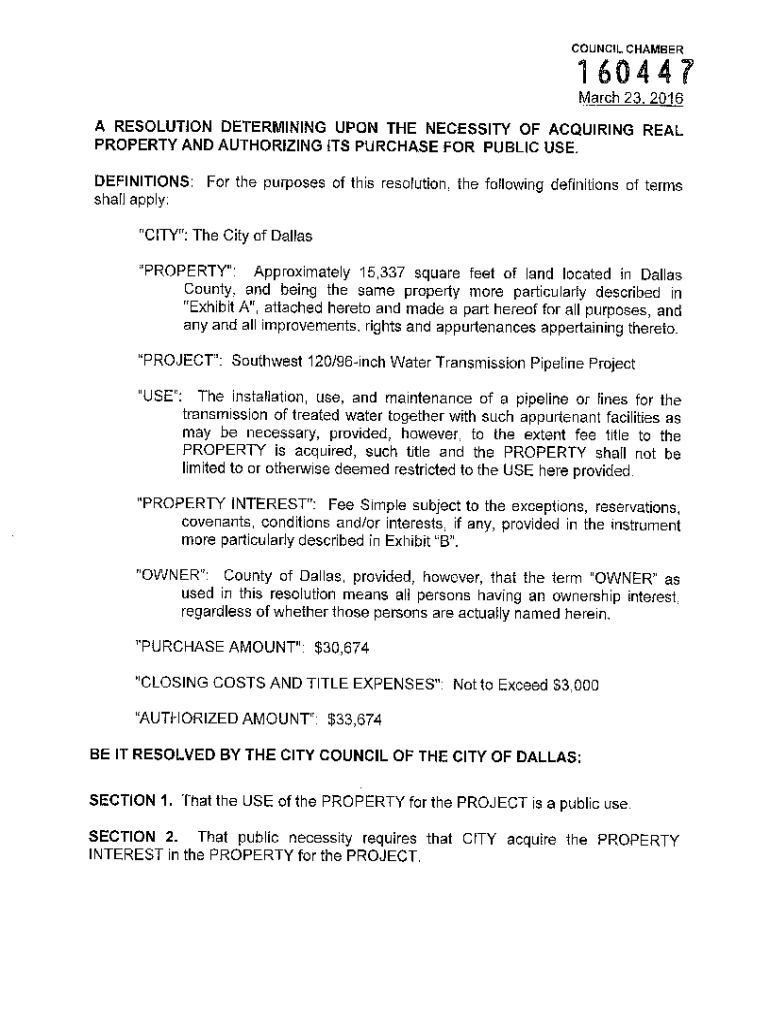 COUNCIL CHAMBER

160447

March 23, 2016

A RESOLUTION DETERMINING UPON THE NECESSITY OF ACQUIRING REAL PROPERTY AND AUTHORIZING ITS PURCHASE FOR PUBLIC USE.

DEFINITIONS: For the purposes of this resolution, the following definitions of terms shall apply:

"CITY": The City of Dallas

"PROPERTY": Approximately 15,337 square feet of land located in Dallas County, and being the same property more particularly described in "Exhibit A", attached hereto and made a part hereof for all purposes, and any and all improvements, rights and appurtenances appertaining thereto.

"PROJECT": Southwest 120/96-inch Water Transmission Pipeline Project

"USE": The installation, use, and maintenance of a pipeline or lines for the transmission of treated water together with such appurtenant facilities as may be necessary, provided, however, to the extent fee title to the PROPERTY is acquired, such title and the PROPERTY shall not be limited to or otherwise deemed restricted to the USE here provided.

"PROPERTY INTEREST": Fee Simple subject to the exceptions, reservations, covenants, conditions and/or interests, if any, provided in the instrument more particularly described in Exhibit "B".

"OWNER": County of Dallas, provided, however, that the term "OWNER" as used in this resolution means all persons having an ownership interest, regardless of whether those persons are actually named herein.

"PURCHASE AMOUNT": $30,674

"CLOSING COSTS AND TITLE EXPENSES": Not to Exceed $3,000

"AUTHORIZED AMOUNT": $33,674

BE IT RESOLVED BY THE CITY COUNCIL OF THE CITY OF DALLAS:

SECTION 1. That the USE of the PROPERTY for the PROJECT is a public use.

SECTION 2. That public necessity requires that CITY acquire the PROPERTY INTEREST in the PROPERTY for the PROJECT.